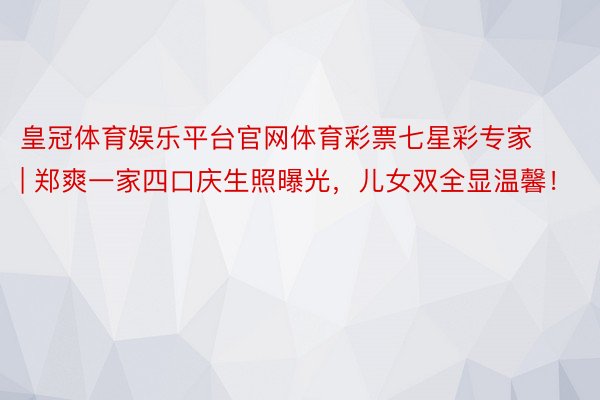 皇冠体育娱乐平台官网体育彩票七星彩专家 | 郑爽一家四口庆生照曝光，儿女双全显温馨！